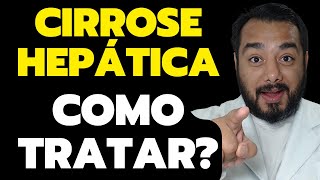 CIRROSE HEPÁTICA

COMO TRATAR?